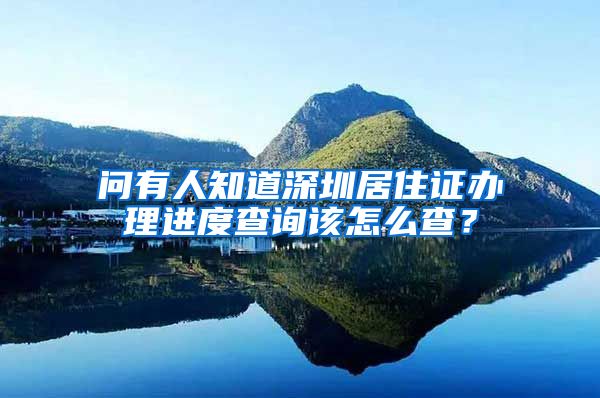 问有人知道深圳居住证办理进度查询该怎么查？